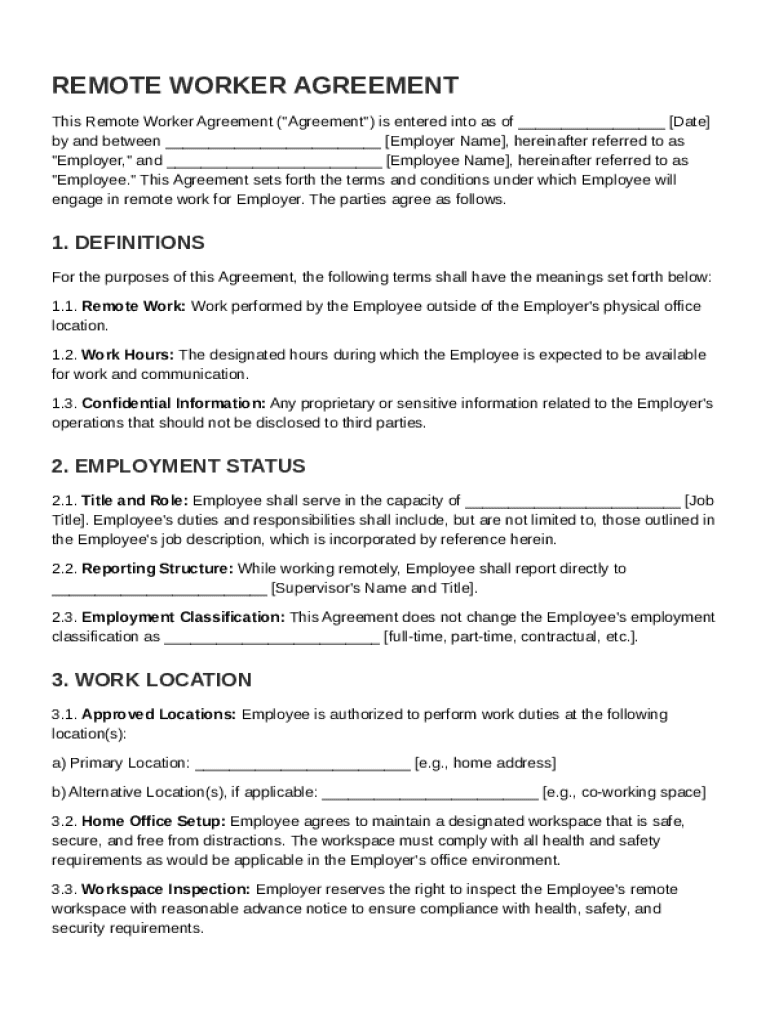 REMOTE WORKER AGREEMENT

This Remote Worker Agreement ("Agreement") is entered into as of _________________ [Date] by and between _________________________ [Employer Name], hereinafter referred to as "Employer," and _________________________ [Employee Name], hereinafter referred to as "Employee." This Agreement sets forth the terms and conditions under which Employee will engage in remote work for Employer. The parties agree as follows.

1. DEFINITIONS

For the purposes of this Agreement, the following terms shall have the meanings set forth below:

1.1. Remote Work: Work performed by the Employee outside of the Employer's physical office location.

1.2. Work Hours: The designated hours during which the Employee is expected to be available for work and communication.

1.3. Confidential Information: Any proprietary or sensitive information related to the Employer's operations that should not be disclosed to third parties.

2. EMPLOYMENT STATUS

2.1. Title and Role: Employee shall serve in the capacity of _________________________ [Job Title]. Employee's duties and responsibilities shall include, but are not limited to, those outlined in the Employee's job description, which is incorporated by reference herein.

2.2. Reporting Structure: While working remotely, Employee shall report directly to _________________________ [Supervisor's Name and Title].

2.3. Employment Classification: This Agreement does not change the Employee's employment classification as _________________________ [full-time, part-time, contractual, etc.].

3. WORK LOCATION

3.1. Approved Locations: Employee is authorized to perform work duties at the following location(s):

a) Primary Location: _________________________ [e.g., home address]

b) Alternative Location(s), if applicable: _________________________ [e.g., co-working space]

3.2. Home Office Setup: Employee agrees to maintain a designated workspace that is safe, secure, and free from distractions. The workspace must comply with all health and safety requirements as would be applicable in the Employer's office environment.

3.3. Workspace Inspection: Employer reserves the right to inspect the Employee's remote workspace with reasonable advance notice to ensure compliance with health, safety, and security requirements.